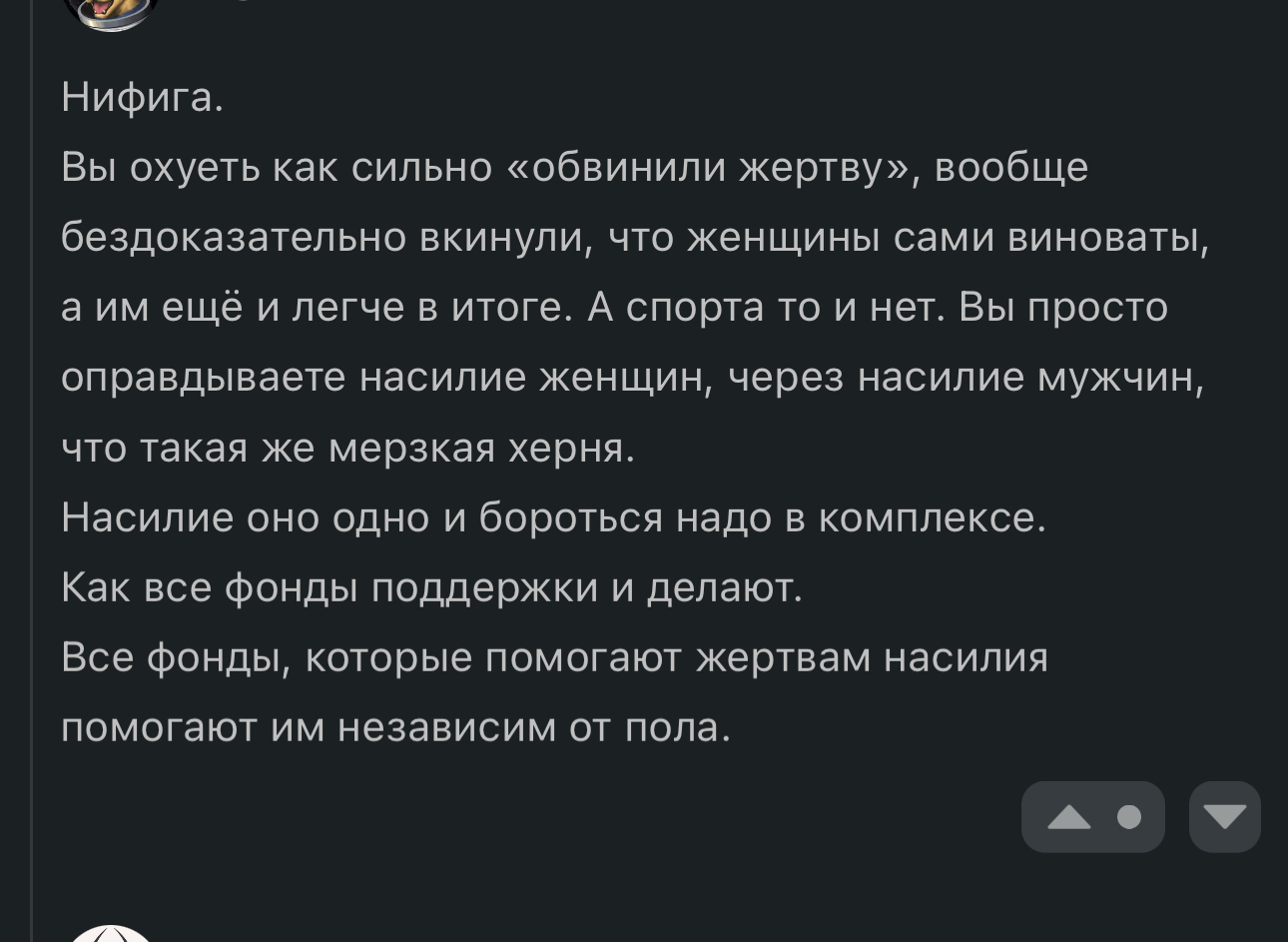 Нифига.
Вы охуеть как сильно «обвинили жертву», вообще бездоказательно вкинули, что женщины сами виноваты, а им ещё и легче в итоге. А спорта то и нет. Вы просто оправдываете насилие женщин, через насилие мужчин, что такая же мерзкая херня.
Насилие оно одно и бороться надо в комплексе.
Как все фонды поддержки и делают.
Все фонды, которые помогают жертвам насилия помогают им независим от пола.